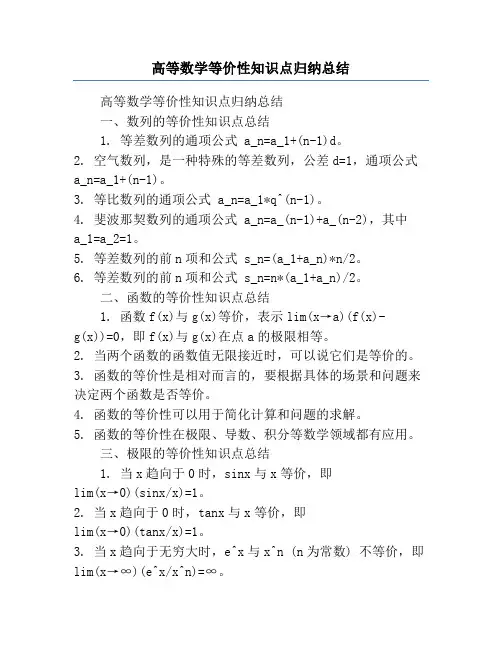 高等数学等价性知识点归纳总结

高等数学等价性知识点归纳总结

一、数列的等价性知识点总结

1. 等差数列的通项公式 a_n=a_1+(n-1)d。

2. 空气数列，是一种特殊的等差数列，公差 d=1，通项公式 a_n=a_1+(n-1)。

3. 等比数列的通项公式 a_n=a_1*q^(n-1)。

4. 斐波那契数列的通项公式 a_n=a_(n-1)+a_(n-2)，其中 a_1=a_2=1。

5. 等差数列的前 n 项和公式 s_n=(a_1+a_n)*n/2。

6. 等差数列的前 n 项和公式 s_n=n*(a_1+a_n)/2。

二、函数的等价性知识点总结

1. 函数 f(x)与 g(x)等价，表示 lim(x→a)(f(x)-g(x))=0，即 f(x)与 g(x)在点 a 的极限相等。

2. 当两个函数的函数值无限接近时，可以说它们是等价的。

3. 函数的等价性是相对而言的，要根据具体的场景和问题来决定两个函数是否等价。

4. 函数的等价性可以用于简化计算和问题的求解。

5. 函数的等价性在极限、导数、积分等数学领域都有应用。

三、极限的等价性知识点总结

1. 当 x 趋向于 0 时，sinx 与 x 等价，即 lim(x→0)(sinx/x)=1。

2. 当 x 趋向于 0 时，tanx 与 x 等价，即 lim(x→0)(tanx/x)=1。

3. 当 x 趋向于无穷大时，e^x 与 x^n (n 为常数) 不等价，即 lim(x→∞)(e^x/x^n)=∞。